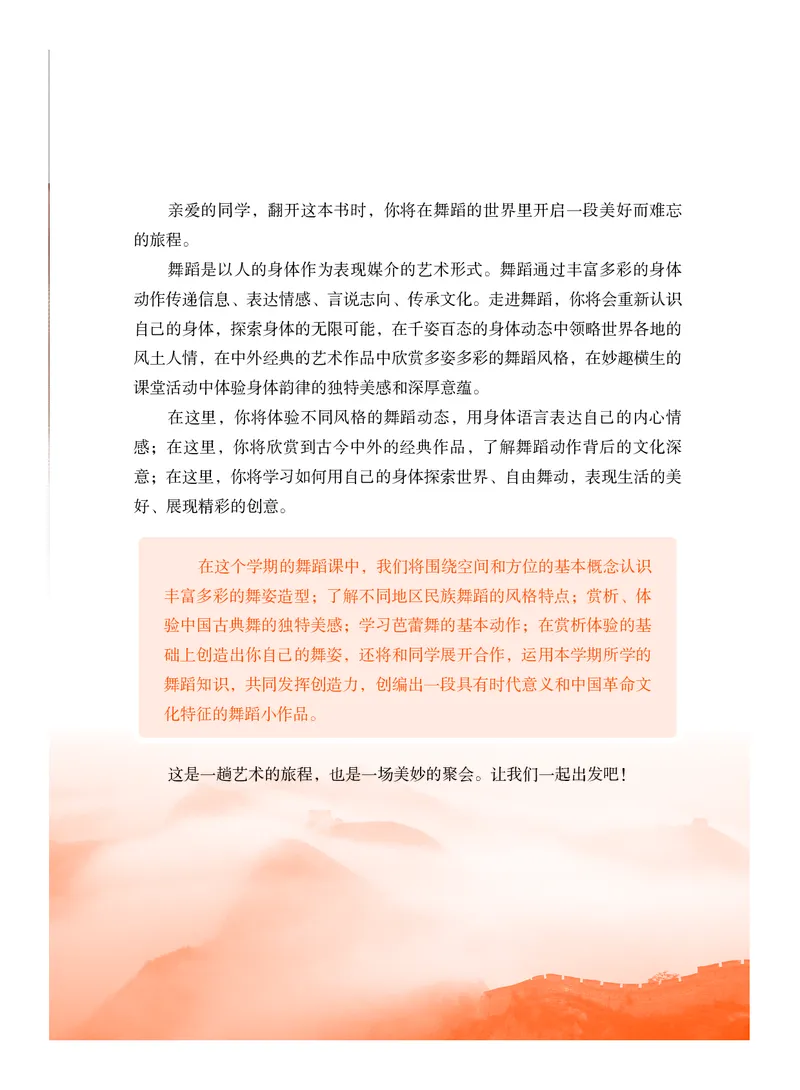 亲爱的同学，翻开这本书时，你将在舞蹈的世界里开启一段美好而难忘的旅程。

舞蹈是以人的身体作为表现媒介的艺术形式。舞蹈通过丰富多彩的身体动作传递信息、表达情感、言说志向、传承文化。走进舞蹈，你将会重新认识自己的身体，探索身体的无限可能，在千姿百态的身体动态中领略世界各地的风土人情，在中外经典的艺术作品中欣赏多姿多彩的舞蹈风格，在妙趣横生的课堂活动中体验身体韵律的独特美感和深厚意蕴。

在这里，你将体验不同风格的舞蹈动态，用身体语言表达自己的内心情感；在这里，你将欣赏到古今中外的经典作品，了解舞蹈动作背后的文化深意；在这里，你将学习如何用自己的身体探索世界、自由舞动，表现生活的美好、展现精彩的创意。

在这个学期的舞蹈课中，我们将围绕空间和方位的基本概念认识丰富多彩的舞姿造型；了解不同地区民族舞蹈的风格特点；赏析、体验中国古典舞的独特美感；学习芭蕾舞的基本动作；在赏析体验的基础上创造出你自己的舞姿，还将和同学展开合作，运用本学期所学的舞蹈知识，共同发挥创造力，创编出一段具有时代意义和中国革命文化特征的舞蹈小作品。

这是一趟艺术的旅程，也是一场美妙的聚会。让我们一起出发吧！